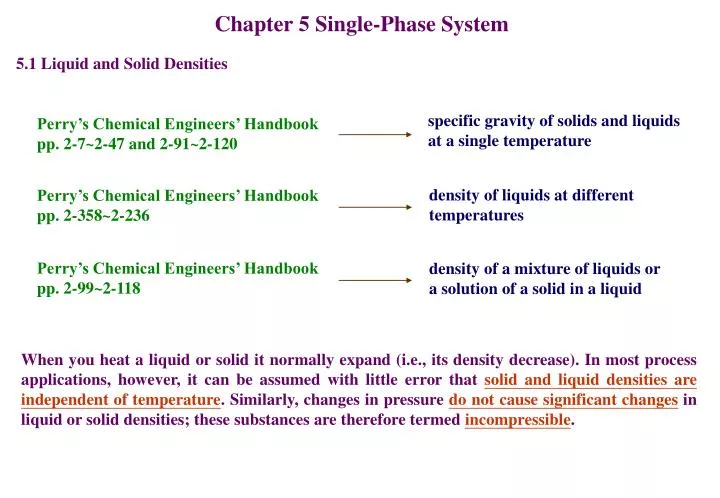 Chapter 5 Single-Phase System

5.1 Liquid and Solid Densities

Perry's Chemical Engineers' Handbook pp. 2-7~2-47 and 2-91~2-120

specific gravity of solids and liquids at a single temperature

Perry's Chemical Engineers' Handbook pp. 2-358~2-236

density of liquids at different temperatures

Perry's Chemical Engineers' Handbook pp. 2-99~2-118

density of a mixture of liquids or a solution of a solid in a liquid

When you heat a liquid or solid it normally expand (i.e., its density decrease). In most process applications, however, it can be assumed with little error that solid and liquid densities are independent of temperature. Similarly, changes in pressure do not cause significant changes in liquid or solid densities; these substances are therefore termed incompressible.